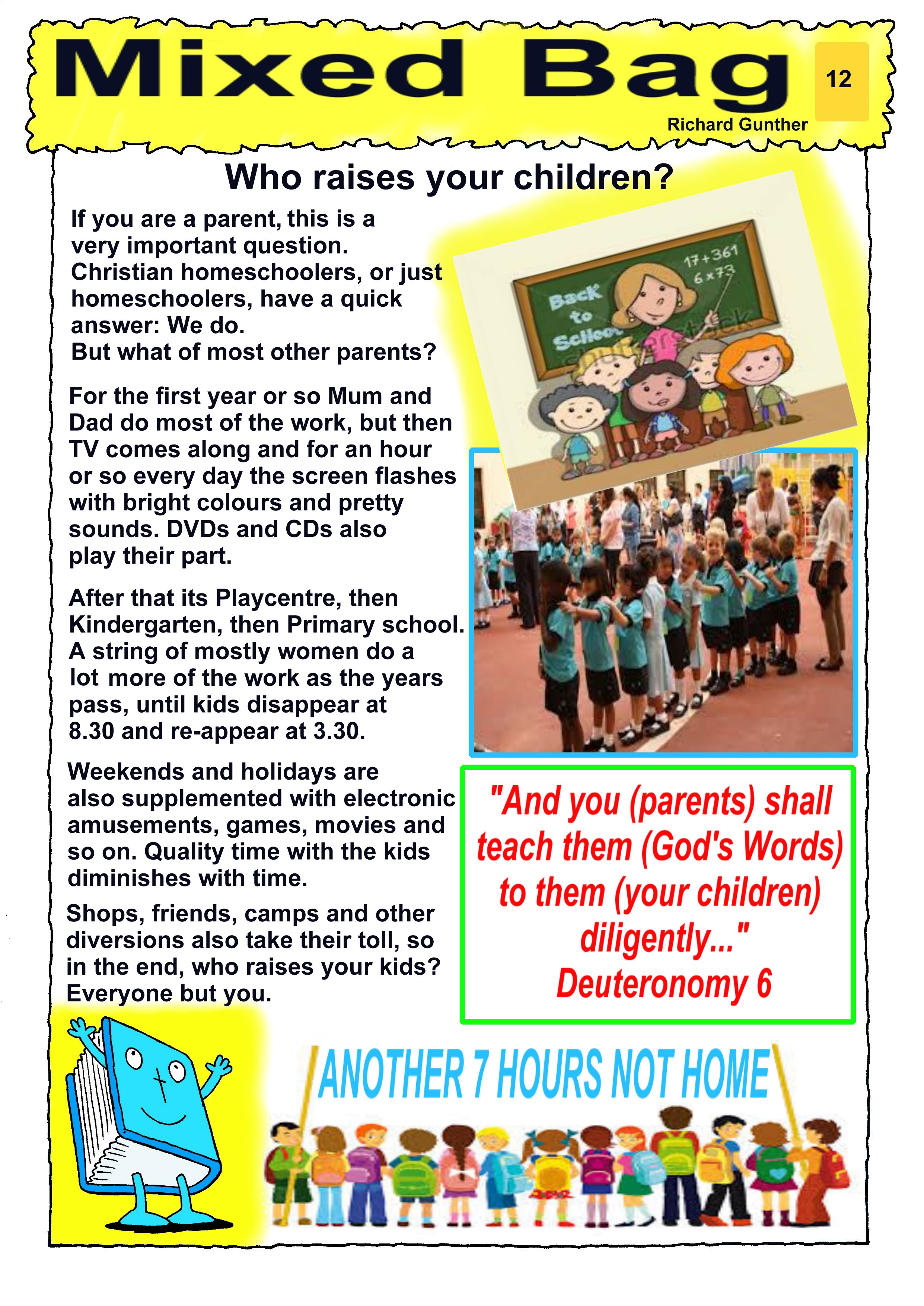 Mixed Bag

12

Richard Gunther

Who raises your children?

If you are a parent, this is a very important question. Christian homeschoolers, or just homeschoolers, have a quick answer: We do.
But what of most other parents?

For the first year or so Mum and Dad do most of the work, but then TV comes along and for an hour or so every day the screen flashes with bright colours and pretty sounds. DVDs and CDs also play their part.

After that its Playcentre, then Kindergarten, then Primary school. A string of mostly women do a lot more of the work as the years pass, until kids disappear at 8.30 and re-appear at 3.30.

Weekends and holidays are also supplemented with electronic amusements, games, movies and so on. Quality time with the kids diminishes with time.

Shops, friends, camps and other diversions also take their toll, so in the end, who raises your kids? Everyone but you.

Back to School

17+361
6×73

shutterstock

"And you (parents) shall teach them (God's Words) to them (your children) diligently..."
Deuteronomy 6

ANOTHER 7 HOURS NOT HOME